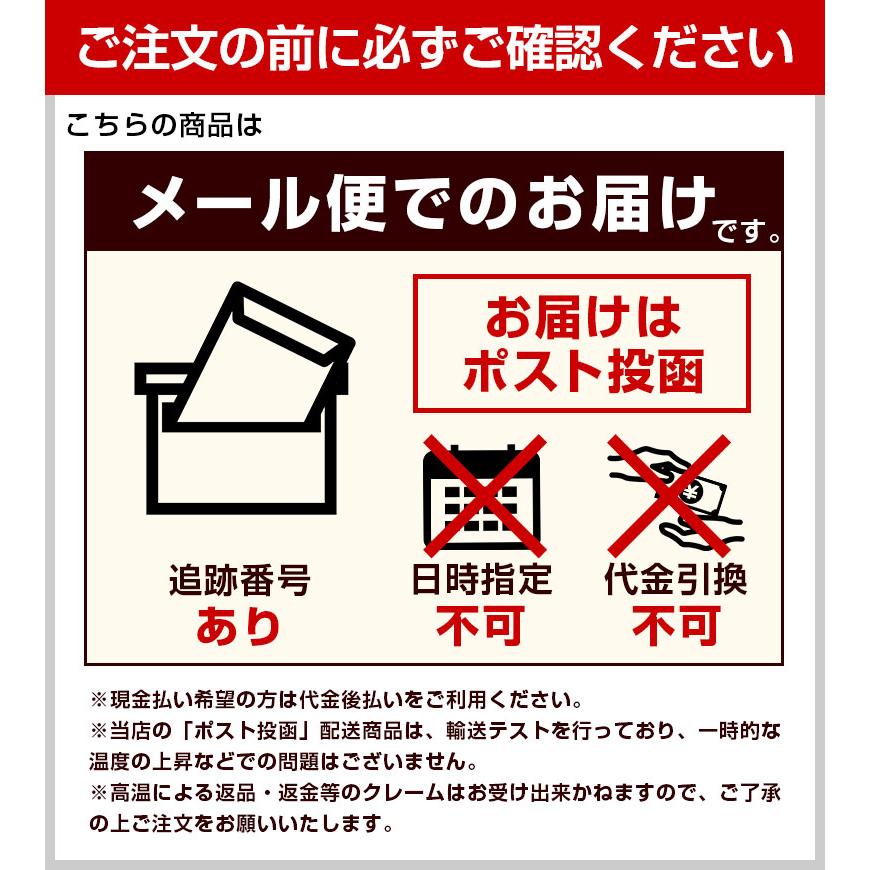 ご注文の前に必ずご確認ください

こちらの商品は

メール便でのお届けです。

お届けは
ポスト投函

追跡番号
あり

日時指定
不可

代金引換
不可

※現金払い希望の方は代金後払いをご利用ください。
※当店の「ポスト投函」配送商品は、輸送テストを行っており、一時的な温度の上昇などでの問題はございません。
※高温による返品・返金等のクレームはお受け出来かねますので、ご了承の上ご注文をお願いいたします。